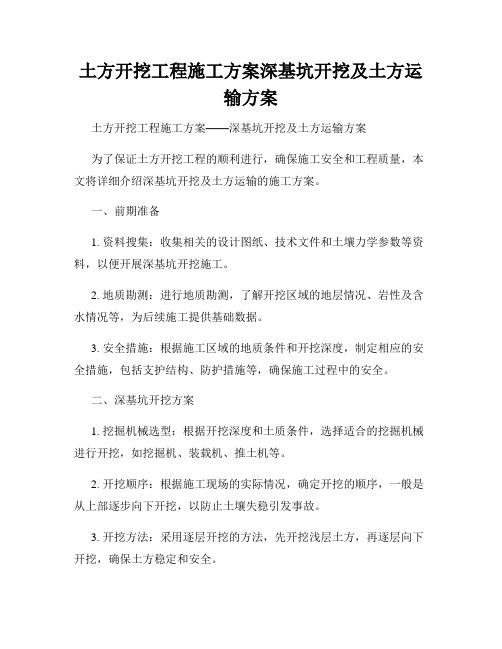 土方开挖工程施工方案深基坑开挖及土方运输方案

土方开挖工程施工方案——深基坑开挖及土方运输方案

为了保证土方开挖工程的顺利进行，确保施工安全和工程质量，本文将详细介绍深基坑开挖及土方运输的施工方案。

一、前期准备

1. 资料搜集：收集相关的设计图纸、技术文件和土壤力学参数等资料，以便开展深基坑开挖施工。

2. 地质勘测：进行地质勘测，了解开挖区域的地层情况、岩性及含水情况等，为后续施工提供基础数据。

3. 安全措施：根据施工区域的地质条件和开挖深度，制定相应的安全措施，包括支护结构、防护措施等，确保施工过程中的安全。

二、深基坑开挖方案

1. 挖掘机械选型：根据开挖深度和土质条件，选择适合的挖掘机械进行开挖，如挖掘机、装载机、推土机等。

2. 开挖顺序：根据施工现场的实际情况，确定开挖的顺序，一般是从上部逐步向下开挖，以防止土壤失稳引发事故。

3. 开挖方法：采用逐层开挖的方法，先开挖浅层土方，再逐层向下开挖，确保土方稳定和安全。